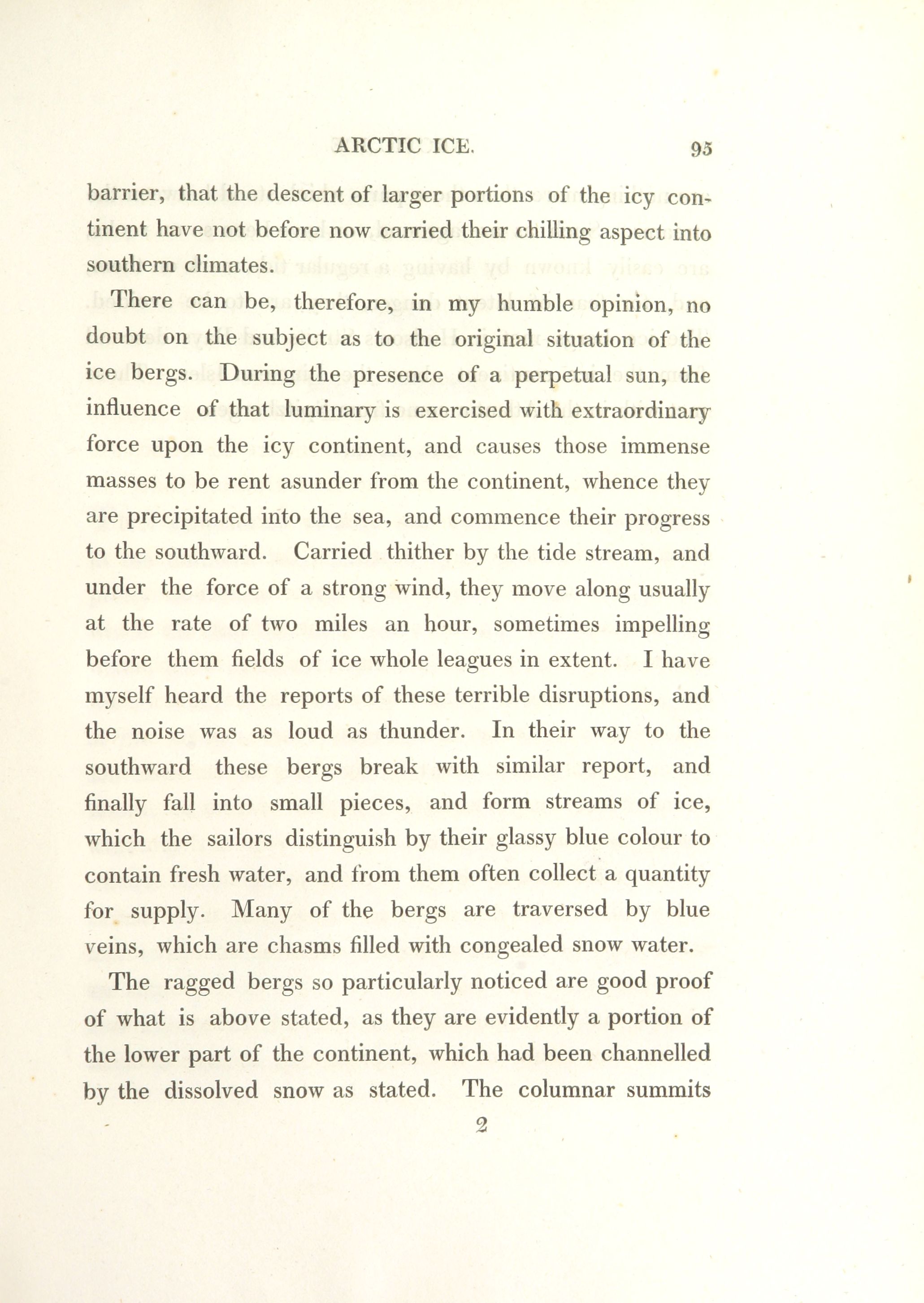 ARCTIC ICE. 95

barrier, that the descent of larger portions of the icy continent have not before now carried their chilling aspect into southern climates.

There can be, therefore, in my humble opinion, no doubt on the subject as to the original situation of the ice bergs. During the presence of a perpetual sun, the influence of that luminary is exercised with extraordinary force upon the icy continent, and causes those immense masses to be rent asunder from the continent, whence they are precipitated into the sea, and commence their progress to the southward. Carried thither by the tide stream, and under the force of a strong wind, they move along usually at the rate of two miles an hour, sometimes impelling before them fields of ice whole leagues in extent. I have myself heard the reports of these terrible disruptions, and the noise was as loud as thunder. In their way to the southward these bergs break with similar report, and finally fall into small pieces, and form streams of ice, which the sailors distinguish by their glassy blue colour to contain fresh water, and from them often collect a quantity for supply. Many of the bergs are traversed by blue veins, which are chasms filled with congealed snow water.

The ragged bergs so particularly noticed are good proof of what is above stated, as they are evidently a portion of the lower part of the continent, which had been channelled by the dissolved snow as stated. The columnar summits

2